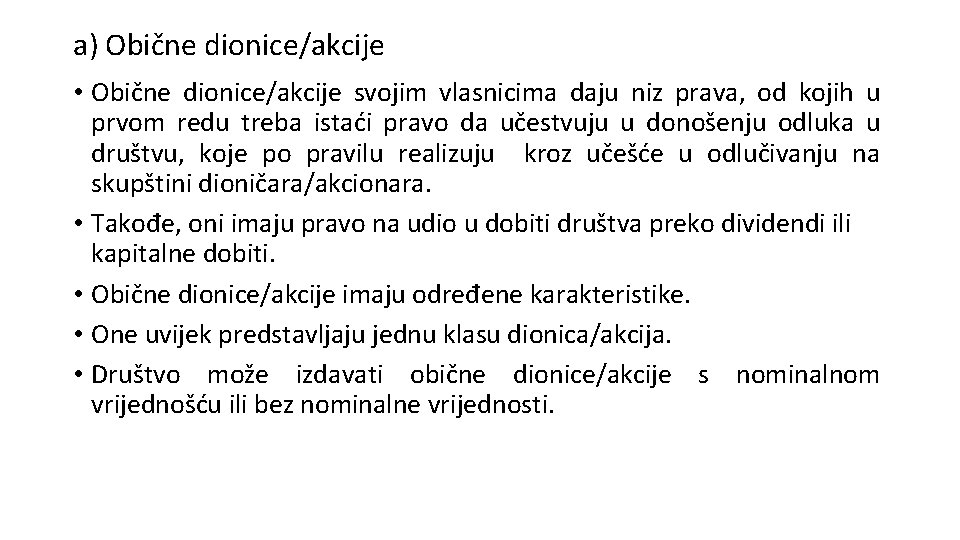 a) Obične dionice/akcije

• Obične dionice/akcije svojim vlasnicima daju niz prava, od kojih u prvom redu treba istaći pravo da učestvuju u donošenju odluka u društvu, koje po pravilu realizuju kroz učešće u odlučivanju na skupštini dioničara/akcionara.

• Takođe, oni imaju pravo na udio u dobiti društva preko dividendi ili kapitalne dobiti.

• Obične dionice/akcije imaju određene karakteristike.

• One uvijek predstavljaju jednu klasu dionica/akcija.

• Društvo može izdavati obične dionice/akcije s nominalnom vrijednošću ili bez nominalne vrijednosti.